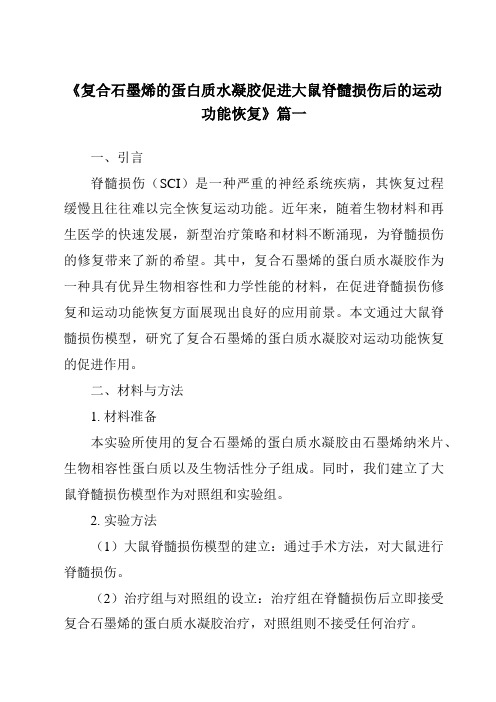 《复合石墨烯的蛋白质水凝胶促进大鼠脊髓损伤后的运动功能恢复》篇一

一、引言

脊髓损伤（SCI）是一种严重的神经系统疾病，其恢复过程缓慢且往往难以完全恢复运动功能。近年来，随着生物材料和再生医学的快速发展，新型治疗策略和材料不断涌现，为脊髓损伤的修复带来了新的希望。其中，复合石墨烯的蛋白质水凝胶作为一种具有优异生物相容性和力学性能的材料，在促进脊髓损伤修复和运动功能恢复方面展现出良好的应用前景。本文通过大鼠脊髓损伤模型，研究了复合石墨烯的蛋白质水凝胶对运动功能恢复的促进作用。

二、材料与方法

1. 材料准备

本实验所使用的复合石墨烯的蛋白质水凝胶由石墨烯纳米片、生物相容性蛋白质以及生物活性分子组成。同时，我们建立了大鼠脊髓损伤模型作为对照组和实验组。

2. 实验方法

（1）大鼠脊髓损伤模型的建立：通过手术方法，对大鼠进行脊髓损伤。

（2）治疗组与对照组的设立：治疗组在脊髓损伤后立即接受复合石墨烯的蛋白质水凝胶治疗，对照组则不接受任何治疗。